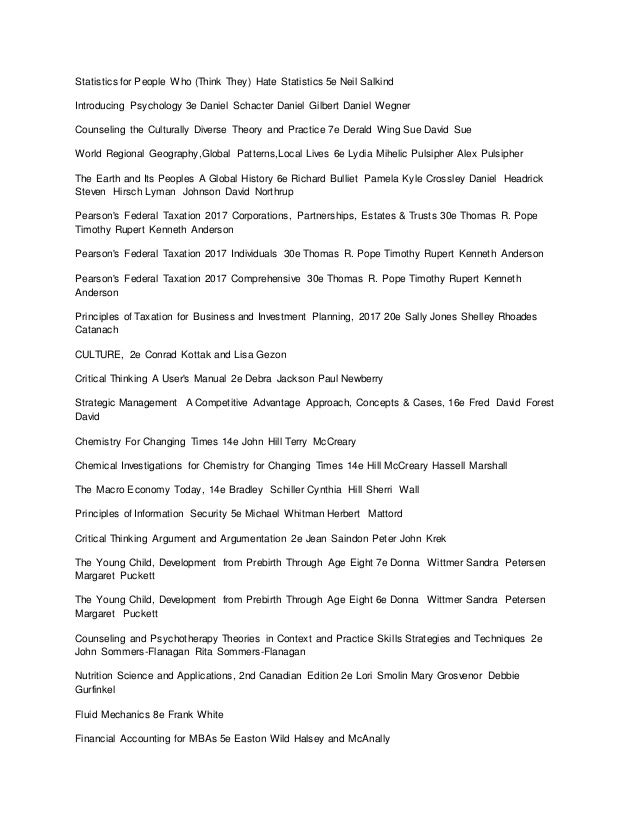 Statistics for People Who (Think They) Hate Statistics 5e Neil Salkind

Introducing Psychology 3e Daniel Schacter Daniel Gilbert Daniel Wegner

Counseling the Culturally Diverse Theory and Practice 7e Derald Wing Sue David Sue

World Regional Geography,Global Patterns,Local Lives 6e Lydia Mihelic Pulsipher Alex Pulsipher

The Earth and Its Peoples A Global History 6e Richard Bulliet Pamela Kyle Crossley Daniel Headrick Steven Hirsch Lyman Johnson David Northrup

Pearson's Federal Taxation 2017 Corporations, Partnerships, Estates & Trusts 30e Thomas R. Pope Timothy Rupert Kenneth Anderson

Pearson's Federal Taxation 2017 Individuals 30e Thomas R. Pope Timothy Rupert Kenneth Anderson

Pearson's Federal Taxation 2017 Comprehensive 30e Thomas R. Pope Timothy Rupert Kenneth Anderson

Principles of Taxation for Business and Investment Planning, 2017 20e Sally Jones Shelley Rhoades Catanach

CULTURE, 2e Conrad Kottak and Lisa Gezon

Critical Thinking A User's Manual 2e Debra Jackson Paul Newberry

Strategic Management A Competitive Advantage Approach, Concepts & Cases, 16e Fred David Forest David

Chemistry For Changing Times 14e John Hill Terry McCreary

Chemical Investigations for Chemistry for Changing Times 14e Hill McCreary Hassell Marshall

The Macro Economy Today, 14e Bradley Schiller Cynthia Hill Sherri Wall

Principles of Information Security 5e Michael Whitman Herbert Mattord

Critical Thinking Argument and Argumentation 2e Jean Saindon Peter John Krek

The Young Child, Development from Prebirth Through Age Eight 7e Donna Wittmer Sandra Petersen Margaret Puckett

The Young Child, Development from Prebirth Through Age Eight 6e Donna Wittmer Sandra Petersen Margaret Puckett

Counseling and Psychotherapy Theories in Context and Practice Skills Strategies and Techniques 2e John Sommers-Flanagan Rita Sommers-Flanagan

Nutrition Science and Applications, 2nd Canadian Edition 2e Lori Smolin Mary Grosvenor Debbie Gurfinkel

Fluid Mechanics 8e Frank White

Financial Accounting for MBAs 5e Easton Wild Halsey and McAnally